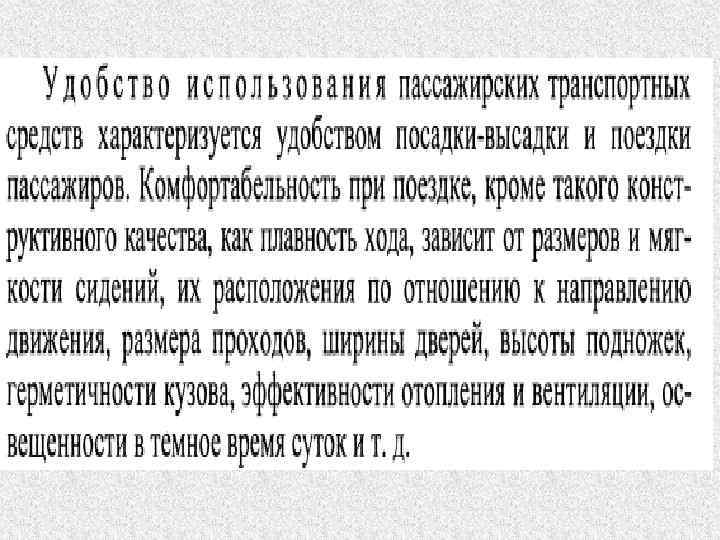 Удобство использования пассажирских транспортных средств характеризуется удобством посадки-высадки и поездки пассажиров. Комфортабельность при поездке, кроме такого конструктивного качества, как плавность хода, зависит от размеров и мягкости сидений, их расположения по отношению к направлению движения, размера проходов, ширины дверей, высоты подножек, герметичности кузова, эффективности отопления и вентиляции, освещенности в темное время суток и т. д.